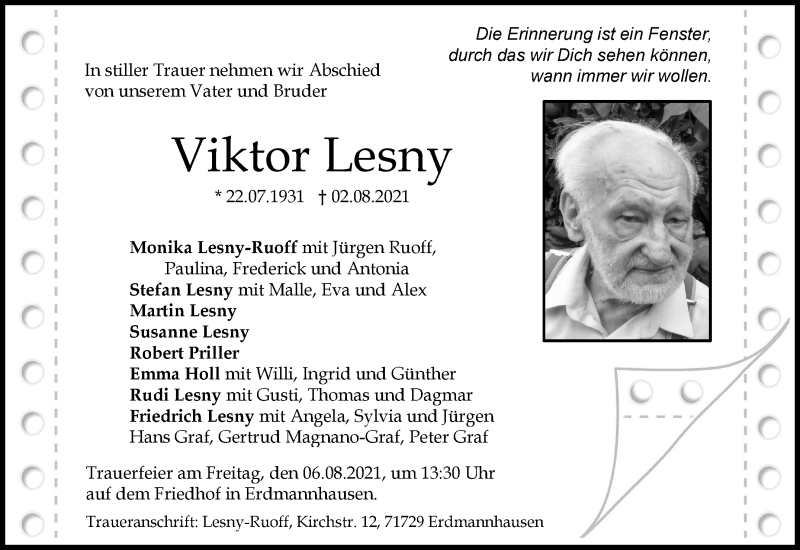 Die Erinnerung ist ein Fenster, durch das wir Dich sehen können, wann immer wir wollen.

In stiller Trauer nehmen wir Abschied von unserem Vater und Bruder

Viktor Lesny

* 22.07.1931 † 02.08.2021

Monika Lesny-Ruoff mit Jürgen Ruoff, Paulina, Frederick und Antonia
Stefan Lesny mit Malle, Eva und Alex
Martin Lesny
Susanne Lesny
Robert Priller
Emma Holl mit Willi, Ingrid und Günther
Rudi Lesny mit Gusti, Thomas und Dagmar
Friedrich Lesny mit Angela, Sylvia und Jürgen
Hans Graf, Gertrud Magnano-Graf, Peter Graf

Trauerfeier am Freitag, den 06.08.2021, um 13:30 Uhr auf dem Friedhof in Erdmannhausen.

Traueranschrift: Lesny-Ruoff, Kirchstr. 12, 71729 Erdmannhausen